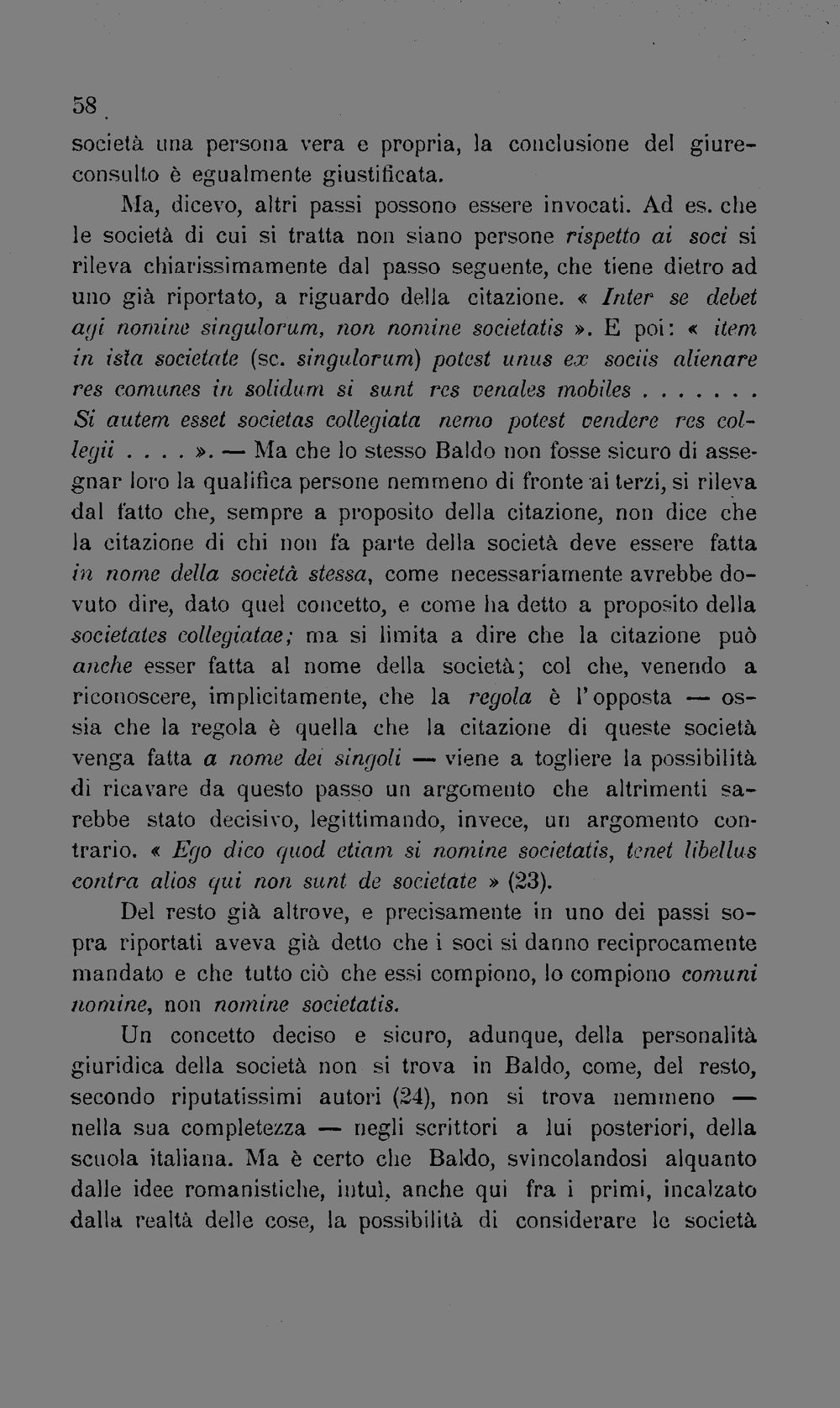 58

società una persona vera e propria, la conclusione del giureconsulto è egualmente giustificata.

Ma, dicevo, altri passi possono essere invocati. Ad es. che le società di cui si tratta non siano persone rispetto ai soci si rileva chiarissimamente dal passo seguente, che tiene dietro ad uno già riportato, a riguardo della citazione. « Inter se debet agi nomine singulorum, non nomine societatis ». E poi: « item in ista societate (sc. singulorum) potest unus ex sociis alienare res comunes in solidum si sunt res venales mobiles . . . . . . . Si autem esset societas collegiata nemo potest vendere res collegii . . . . ». — Ma che lo stesso Baldo non fosse sicuro di assegnar loro la qualifica persone nemmeno di fronte ai terzi, si rileva dal fatto che, sempre a proposito della citazione, non dice che la citazione di chi non fa parte della società deve essere fatta in nome della società stessa, come necessariamente avrebbe dovuto dire, dato quel concetto, e come ha detto a proposito della societates collegiatae; ma si limita a dire che la citazione può anche esser fatta al nome della società; col che, venendo a riconoscere, implicitamente, che la regola è l'opposta — ossia che la regola è quella che la citazione di queste società venga fatta a nome dei singoli — viene a togliere la possibilità di ricavare da questo passo un argomento che altrimenti sarebbe stato decisivo, legittimando, invece, un argomento contrario. « Ego dico quod etiam si nomine societatis, tenet libellus contra alios qui non sunt de societate » (23).

Del resto già altrove, e precisamente in uno dei passi sopra riportati aveva già detto che i soci si danno reciprocamente mandato e che tutto ciò che essi compiono, lo compiono comuni nomine, non nomine societatis.

Un concetto deciso e sicuro, adunque, della personalità giuridica della società non si trova in Baldo, come, del resto, secondo riputatissimi autori (24), non si trova nemmeno — nella sua completezza — negli scrittori a lui posteriori, della scuola italiana. Ma è certo che Baldo, svincolandosi alquanto dalle idee romanistiche, intuì, anche qui fra i primi, incalzato dalla realtà delle cose, la possibilità di considerare le società